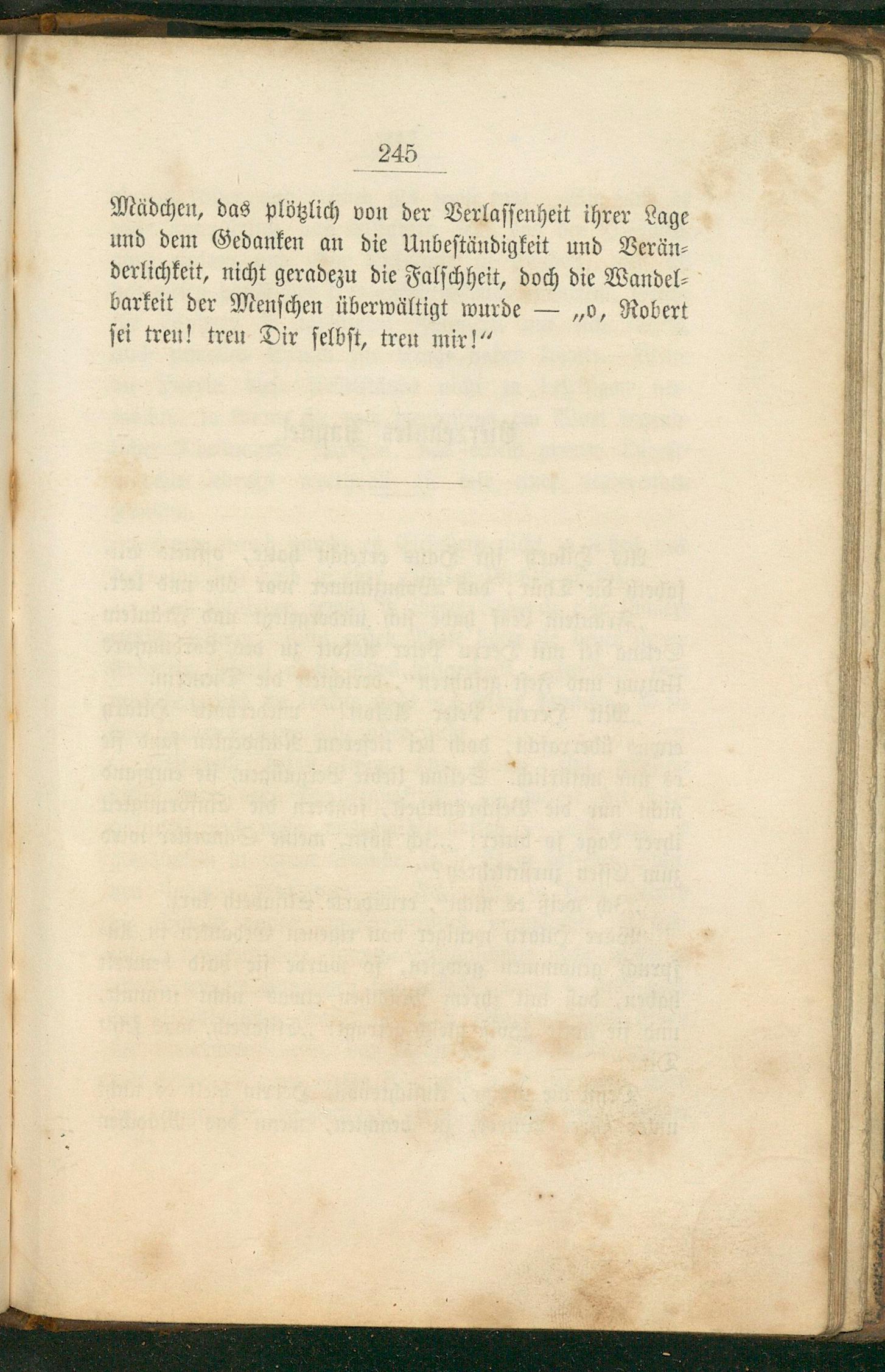 245

Mädchen, das plötzlich von der Verlassenheit ihrer Lage und dem Gedanken an die Unbeständigkeit und Veränderlichkeit, nicht geradezu die Falschheit, doch die Wandelbarkeit der Menschen überwältigt wurde — „o, Robert sei treu! treu Dir selbst, treu mir!“